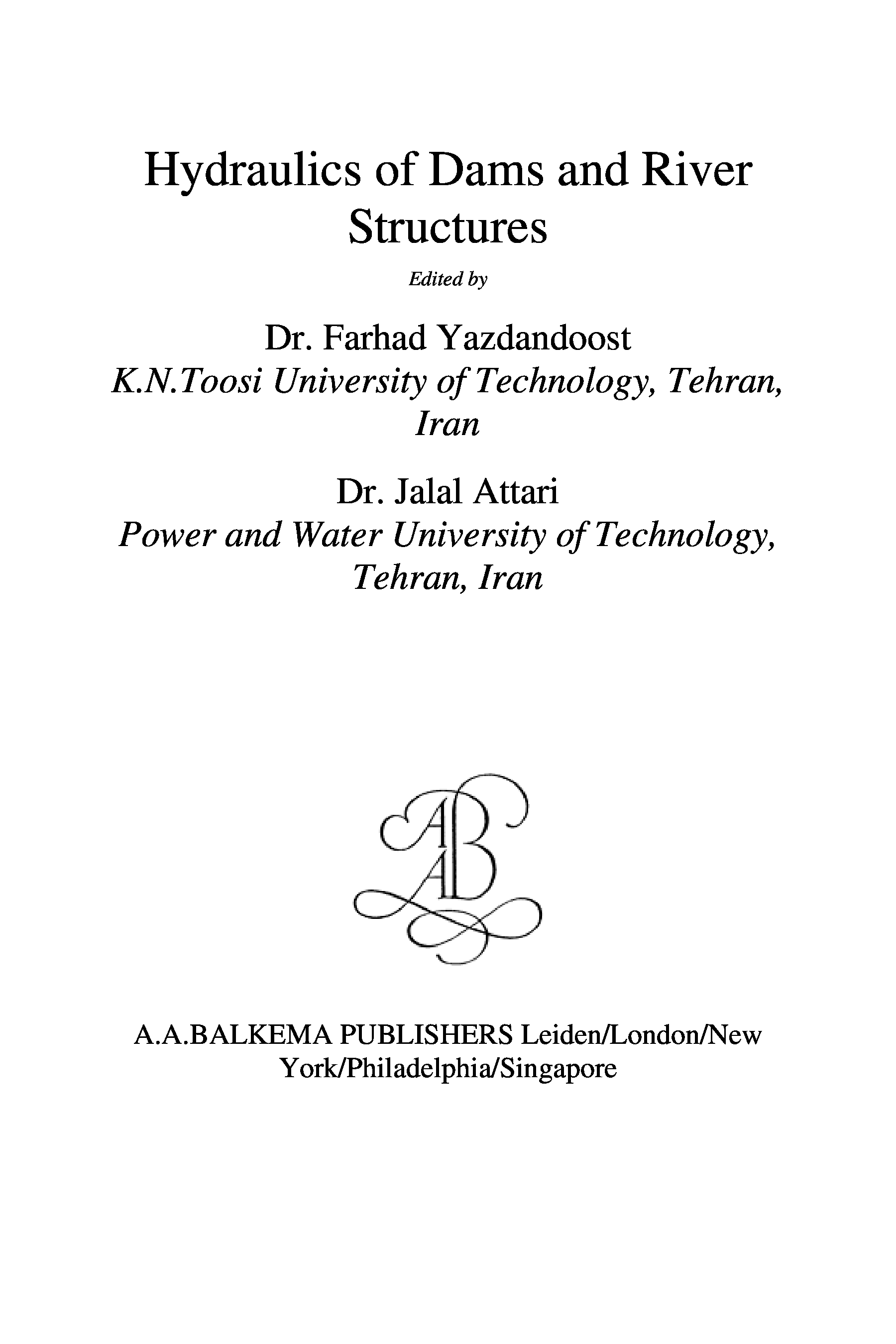 Hydraulics of Dams and River Structures

Edited by

Dr. Farhad Yazdandoost
K.N.Toosi University of Technology, Tehran, Iran

Dr. Jalal Attari
Power and Water University of Technology, Tehran, Iran

A.A.BALKEMA PUBLISHERS Leiden/London/New York/Philadelphia/Singapore